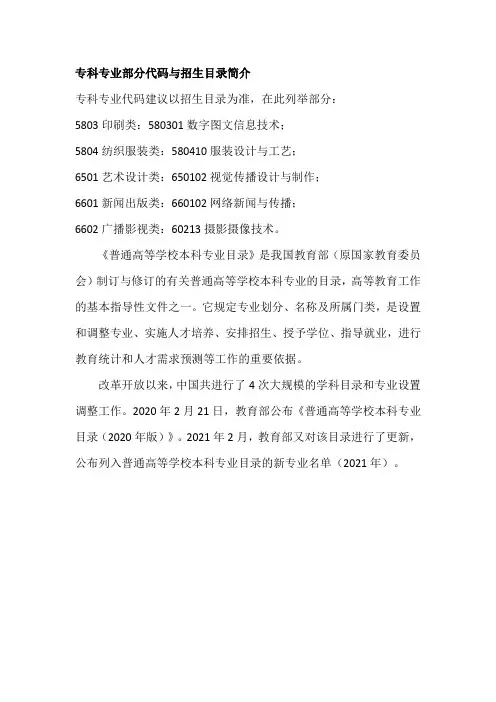 专科专业部分代码与招生目录简介

专科专业代码建议以招生目录为准，在此列举部分：

5803 印刷类：580301 数字图文信息技术；

5804 纺织服装类：580410 服装设计与工艺；

6501 艺术设计类：650102 视觉传播设计与制作；

6601 新闻出版类：660102 网络新闻与传播；

6602 广播影视类：60213 摄影摄像技术。

《普通高等学校本科专业目录》是我国教育部（原国家教育委员会）制订与修订的有关普通高等学校本科专业的目录，高等教育工作的基本指导性文件之一。它规定专业划分、名称及所属门类，是设置和调整专业、实施人才培养、安排招生、授予学位、指导就业，进行教育统计和人才需求预测等工作的重要依据。

改革开放以来，中国共进行了 4 次大规模的学科目录和专业设置调整工作。2020 年 2 月 21 日，教育部公布《普通高等学校本科专业目录（2020 年版）》。2021 年 2 月，教育部又对该目录进行了更新，公布列入普通高等学校本科专业目录的新专业名单（2021 年）。